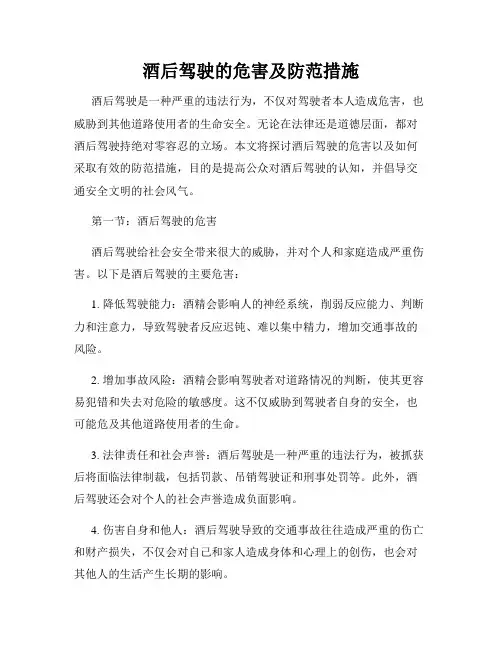 酒后驾驶的危害及防范措施

酒后驾驶是一种严重的违法行为，不仅对驾驶者本人造成危害，也威胁到其他道路使用者的生命安全。无论在法律还是道德层面，都对酒后驾驶持绝对零容忍的立场。本文将探讨酒后驾驶的危害以及如何采取有效的防范措施，目的是提高公众对酒后驾驶的认知，并倡导交通安全文明的社会风气。

第一节：酒后驾驶的危害

酒后驾驶给社会安全带来很大的威胁，并对个人和家庭造成严重伤害。以下是酒后驾驶的主要危害：

1. 降低驾驶能力：酒精会影响人的神经系统，削弱反应能力、判断力和注意力，导致驾驶者反应迟钝、难以集中精力，增加交通事故的风险。

2. 增加事故风险：酒精会影响驾驶者对道路情况的判断，使其更容易犯错和失去对危险的敏感度。这不仅威胁到驾驶者自身的安全，也可能危及其他道路使用者的生命。

3. 法律责任和社会声誉：酒后驾驶是一种严重的违法行为，被抓获后将面临法律制裁，包括罚款、吊销驾驶证和刑事处罚等。此外，酒后驾驶还会对个人的社会声誉造成负面影响。

4. 伤害自身和他人：酒后驾驶导致的交通事故往往造成严重的伤亡和财产损失，不仅会对自己和家人造成身体和心理上的创伤，也会对其他人的生活产生长期的影响。